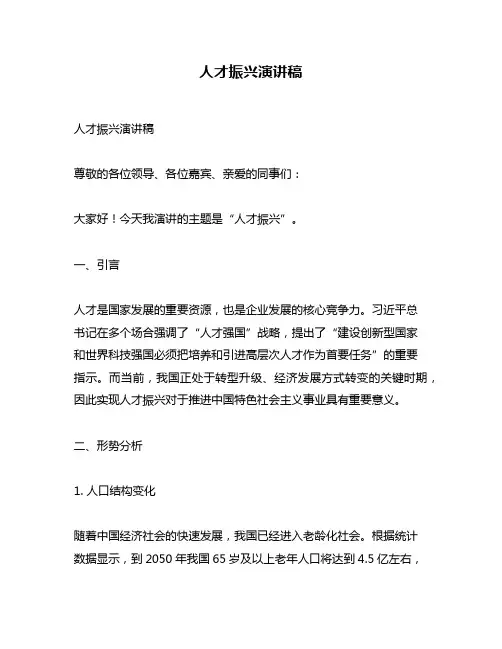 人才振兴演讲稿

人才振兴演讲稿

尊敬的各位领导、各位嘉宾、亲爱的同事们：

大家好！今天我演讲的主题是“人才振兴”。

一、引言

人才是国家发展的重要资源，也是企业发展的核心竞争力。习近平总书记在多个场合强调了“人才强国”战略，提出了“建设创新型国家和世界科技强国必须把培养和引进高层次人才作为首要任务”的重要指示。而当前，我国正处于转型升级、经济发展方式转变的关键时期，因此实现人才振兴对于推进中国特色社会主义事业具有重要意义。

二、形势分析

1. 人口结构变化

随着中国经济社会的快速发展，我国已经进入老龄化社会。根据统计数据显示，到 2050 年我国 65 岁及以上老年人口将达到 4.5 亿左右，